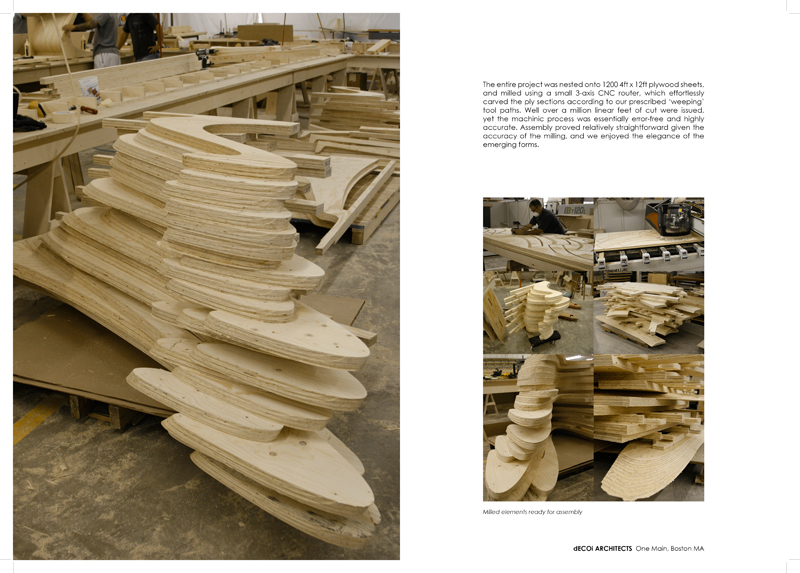 The entire project was nested onto 1200 4ft x 12ft plywood sheets, and milled using a small 3-axis CNC router, which effortlessly carved the ply sections according to our prescribed 'weeping' tool paths. Well over a million linear feet of cut were issued, yet the machinic process was essentially error-free and highly accurate. Assembly proved relatively straightforward given the accuracy of the milling, and we enjoyed the elegance of the emerging forms.

Milled elements ready for assembly

dECOi ARCHITECTS One Main, Boston MA